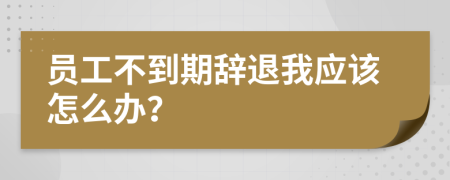 员工不到期辞退我应该怎么办?